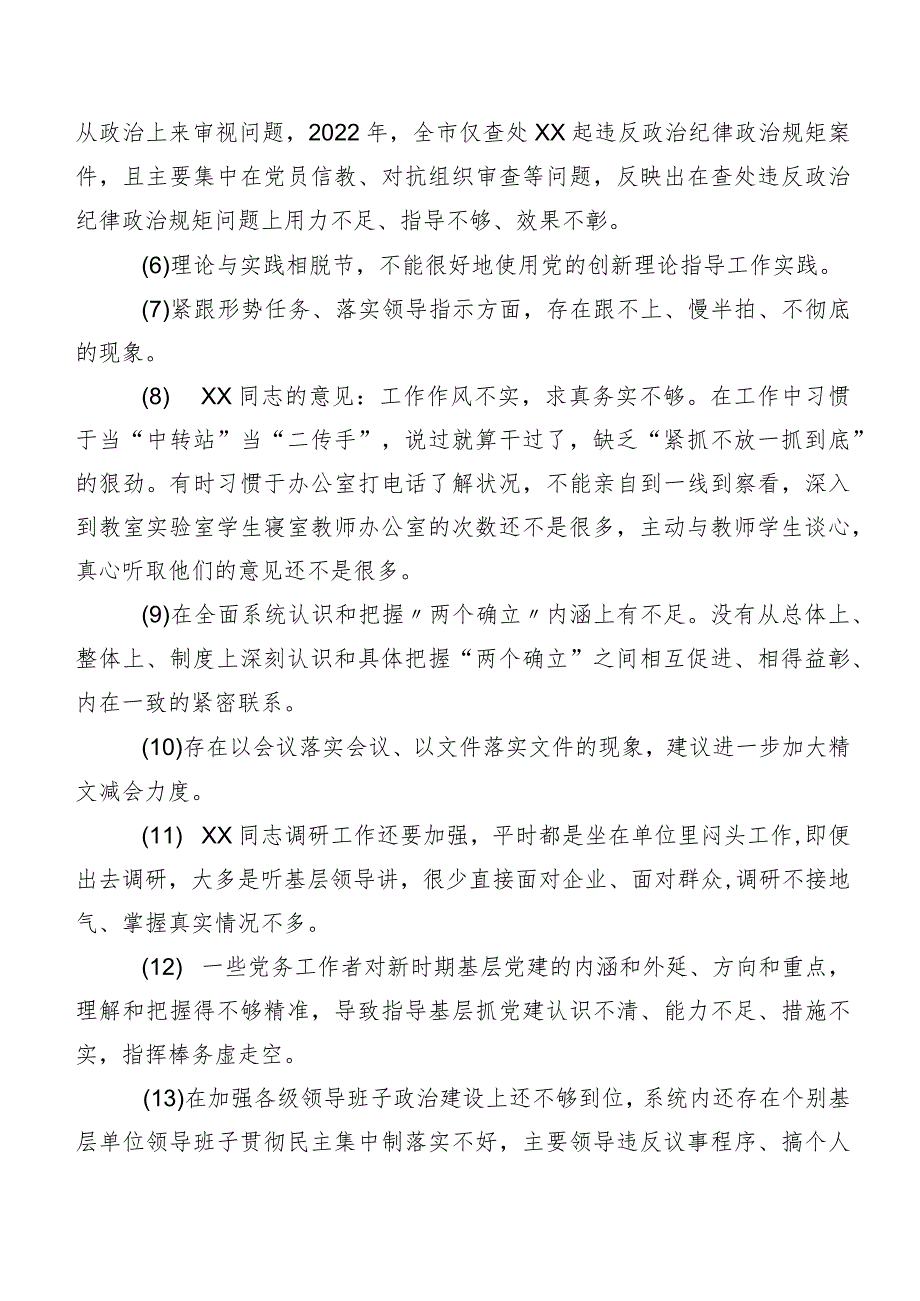 从政治上来审视问题，2022年，全市仅查处XX起违反政治纪律政治规矩案件，且主要集中在党员信教、对抗组织审查等问题，反映出在查处违反政治纪律政治规矩问题上用力不足、指导不够、效果不彰。

(6)理论与实践相脱节，不能很好地使用党的创新理论指导工作实践。

(7)紧跟形势任务、落实领导指示方面，存在跟不上、慢半拍、不彻底的现象。

(8) XX同志的意见：工作作风不实，求真务实不够。在工作中习惯于当“中转站”当“二传手”，说过就算干过了，缺乏“紧抓不放一抓到底”的狠劲。有时习惯于办公室打电话了解状况，不能亲自到一线到察看，深入到教室实验室学生寝室教师办公室的次数还不是很多，主动与教师学生谈心，真心听取他们的意见还不是很多。

(9)在全面系统认识和把握〃两个确立〃内涵上有不足。没有从总体上、整体上、制度上深刻认识和具体把握“两个确立”之间相互促进、相得益彰、内在一致的紧密联系。

(10)存在以会议落实会议、以文件落实文件的现象，建议进一步加大精文减会力度。

(11) XX同志调研工作还要加强，平时都是坐在单位里闷头工作,即便出去调研，大多是听基层领导讲，很少直接面对企业、面对群众,调研不接地气、掌握真实情况不多。

(12) 一些党务工作者对新时期基层党建的内涵和外延、方向和重点，理解和把握得不够精准，导致指导基层抓党建认识不清、能力不足、措施不实，指挥棒务虚走空。

(13)在加强各级领导班子政治建设上还不够到位，系统内还存在个别基层单位领导班子贯彻民主集中制落实不好，主要领导违反议事程序、搞个人